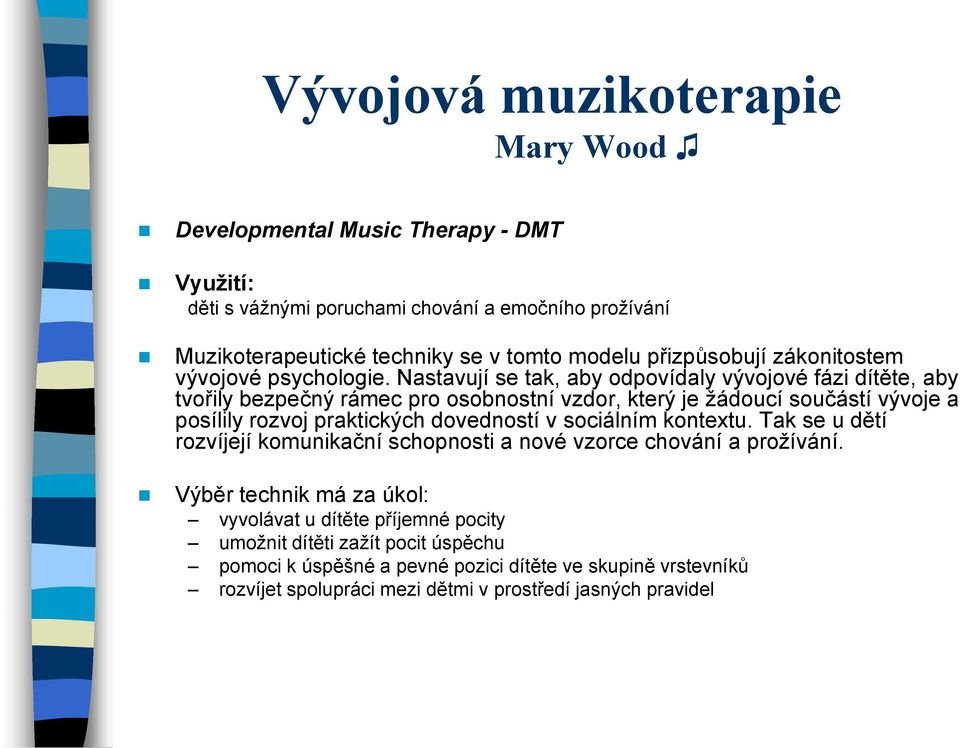 Vývojová muzikoterapie
Mary Wood ♫

Developmental Music Therapy - DMT

Využití:
děti s vážnými poruchami chování a emočního prožívání

Muzikoterapeutické techniky se v tomto modelu přizpůsobují zákonitostem vývojové psychologie. Nastavují se tak, aby odpovídaly vývojové fázi dítěte, aby tvořily bezpečný rámec pro osobnostní vzdor, který je žádoucí součástí vývoje a posílily rozvoj praktických dovedností v sociálním kontextu. Tak se u dětí rozvíjejí komunikační schopnosti a nové vzorce chování a prožívání.

Výběr technik má za úkol:
– vyvolávat u dítěte příjemné pocity
– umožnit dítěti zažít pocit úspěchu
– pomoci k úspěšné a pevné pozici dítěte ve skupině vrstevníků
– rozvíjet spolupráci mezi dětmi v prostředí jasných pravidel